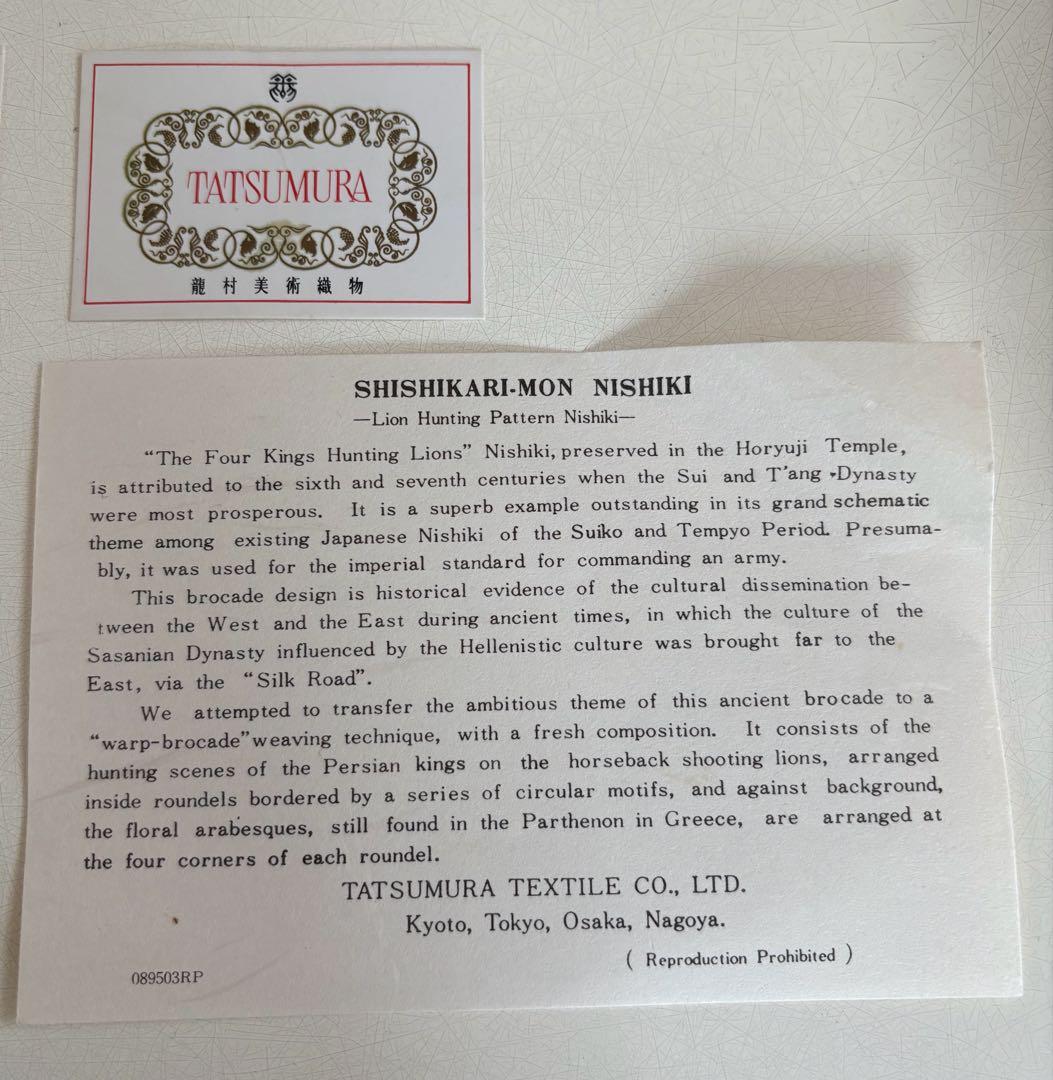 TATSUMURA

龍村美術織物

SHISHIKARI-MON NISHIKI

—Lion Hunting Pattern Nishiki—

"The Four Kings Hunting Lions" Nishiki, preserved in the Horyuji Temple, is attributed to the sixth and seventh centuries when the Sui and T'ang Dynasty were most prosperous. It is a superb example outstanding in its grand schematic theme among existing Japanese Nishiki of the Suiko and Tempyo Period. Presumably, it was used for the imperial standard for commanding an army.

This brocade design is historical evidence of the cultural dissemination between the West and the East during ancient times, in which the culture of the Sasanian Dynasty influenced by the Hellenistic culture was brought far to the East, via the "Silk Road".

We attempted to transfer the ambitious theme of this ancient brocade to a "warp-brocade" weaving technique, with a fresh composition. It consists of the hunting scenes of the Persian kings on the horseback shooting lions, arranged inside roundels bordered by a series of circular motifs, and against background, the floral arabesques, still found in the Parthenon in Greece, are arranged at the four corners of each roundel.

TATSUMURA TEXTILE CO., LTD.
Kyoto, Tokyo, Osaka, Nagoya.

( Reproduction Prohibited )

089503RP